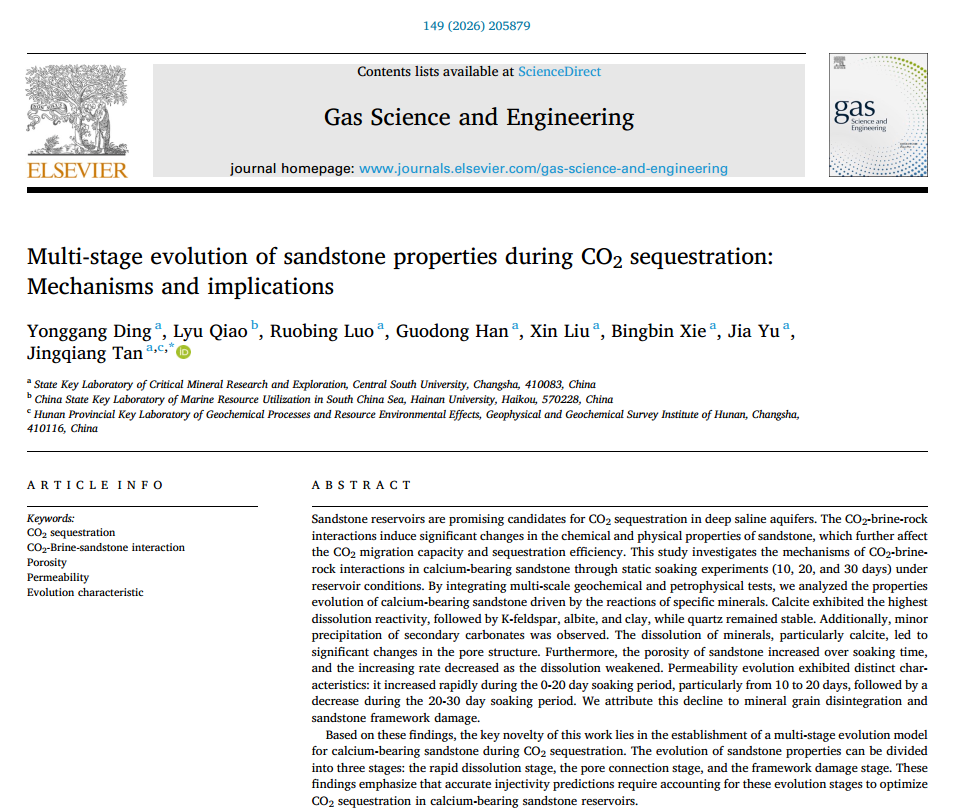 149 (2026) 205879

Contents lists available at ScienceDirect

Gas Science and Engineering

journal homepage: www.journals.elsevier.com/gas-science-and-engineering

ELSEVIER

gas Science and Engineering

Multi-stage evolution of sandstone properties during $CO_2$ sequestration: Mechanisms and implications

Yonggang Ding $^{a}$, Lyu Qiao $^{b}$, Ruobing Luo $^{a}$, Guodong Han $^{a}$, Xin Liu $^{a}$, Bingbin Xie $^{a}$, Jia Yu $^{a}$, Jingqiang Tan $^{a,c,*}$

$^{a}$ State Key Laboratory of Critical Mineral Research and Exploration, Central South University, Changsha, 410083, China
$^{b}$ China State Key Laboratory of Marine Resource Utilization in South China Sea, Hainan University, Haikou, 570228, China
$^{c}$ Hunan Provincial Key Laboratory of Geochemical Processes and Resource Environmental Effects, Geophysical and Geochemical Survey Institute of Hunan, Changsha, 410116, China

ARTICLE INFO

Keywords:
$CO_2$ sequestration
$CO_2$-Brine-sandstone interaction
Porosity
Permeability
Evolution characteristic

ABSTRACT

Sandstone reservoirs are promising candidates for $CO_2$ sequestration in deep saline aquifers. The $CO_2$-brine-rock interactions induce significant changes in the chemical and physical properties of sandstone, which further affect the $CO_2$ migration capacity and sequestration efficiency. This study investigates the mechanisms of $CO_2$-brine-rock interactions in calcium-bearing sandstone through static soaking experiments (10, 20, and 30 days) under reservoir conditions. By integrating multi-scale geochemical and petrophysical tests, we analyzed the properties evolution of calcium-bearing sandstone driven by the reactions of specific minerals. Calcite exhibited the highest dissolution reactivity, followed by K-feldspar, albite, and clay, while quartz remained stable. Additionally, minor precipitation of secondary carbonates was observed. The dissolution of minerals, particularly calcite, led to significant changes in the pore structure. Furthermore, the porosity of sandstone increased over soaking time, and the increasing rate decreased as the dissolution weakened. Permeability evolution exhibited distinct characteristics: it increased rapidly during the 0-20 day soaking period, particularly from 10 to 20 days, followed by a decrease during the 20-30 day soaking period. We attribute this decline to mineral grain disintegration and sandstone framework damage.

Based on these findings, the key novelty of this work lies in the establishment of a multi-stage evolution model for calcium-bearing sandstone during $CO_2$ sequestration. The evolution of sandstone properties can be divided into three stages: the rapid dissolution stage, the pore connection stage, and the framework damage stage. These findings emphasize that accurate injectivity predictions require accounting for these evolution stages to optimize $CO_2$ sequestration in calcium-bearing sandstone reservoirs.